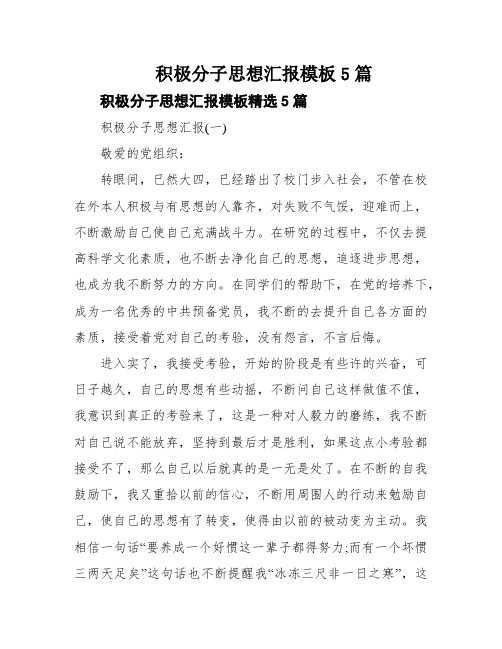 积极分子思想汇报模板5篇

积极分子思想汇报模板精选5篇

积极分子思想汇报(一)

敬爱的党组织：

转眼间，已然大四，已经踏出了校门步入社会，不管在校在外本人积极与有思想的人靠齐，对失败不气馁，迎难而上，不断激励自己使自己充满战斗力。在研究的过程中，不仅去提高科学文化素质，也不断去净化自己的思想，追逐进步思想，也成为我不断努力的方向。在同学们的帮助下，在党的培养下，成为一名优秀的中共预备党员，我不断的去提升自己各方面的素质，接受着党对自己的考验，没有怨言，不言后悔。

进入实了，我接受考验，开始的阶段是有些许的兴奋，可日子越久，自己的思想有些动摇，不断问自己这样做值不值，我意识到真正的考验来了，这是一种对人毅力的磨练，我不断对自己说不能放弃，坚持到最后才是胜利，如果这点小考验都接受不了，那么自己以后就真的是一无是处了。在不断的自我鼓励下，我又重拾以前的信心，不断用周围人的行动来勉励自己，使自己的思想有了转变，使得由以前的被动变为主动。我相信一句话“要养成一个好惯这一辈子都得努力;而有一个坏惯三两天足矣”这句话也不断提醒我“冰冻三尺非一日之寒”，这